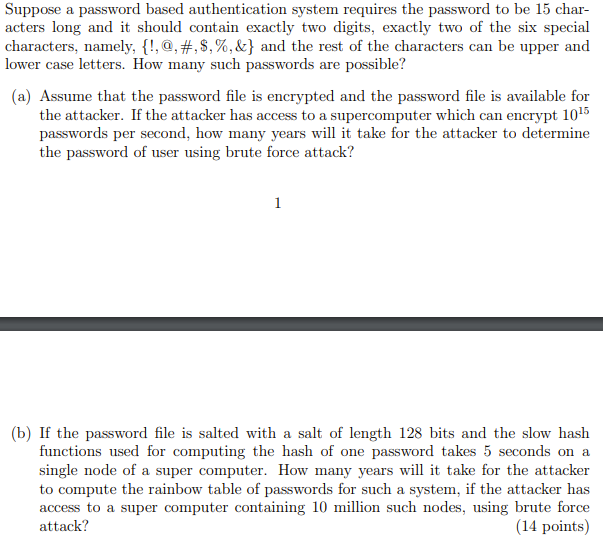 Suppose a password based authentication system requires the password to be 15 characters long and it should contain exactly two digits, exactly two of the six special characters, namely, $\{!, @, \#, \$, \%, \&\}$ and the rest of the characters can be upper and lower case letters. How many such passwords are possible?

(a) Assume that the password file is encrypted and the password file is available for the attacker. If the attacker has access to a supercomputer which can encrypt $10^{15}$ passwords per second, how many years will it take for the attacker to determine the password of user using brute force attack?

1

(b) If the password file is salted with a salt of length 128 bits and the slow hash functions used for computing the hash of one password takes 5 seconds on a single node of a super computer. How many years will it take for the attacker to compute the rainbow table of passwords for such a system, if the attacker has access to a super computer containing 10 million such nodes, using brute force attack?

(14 points)